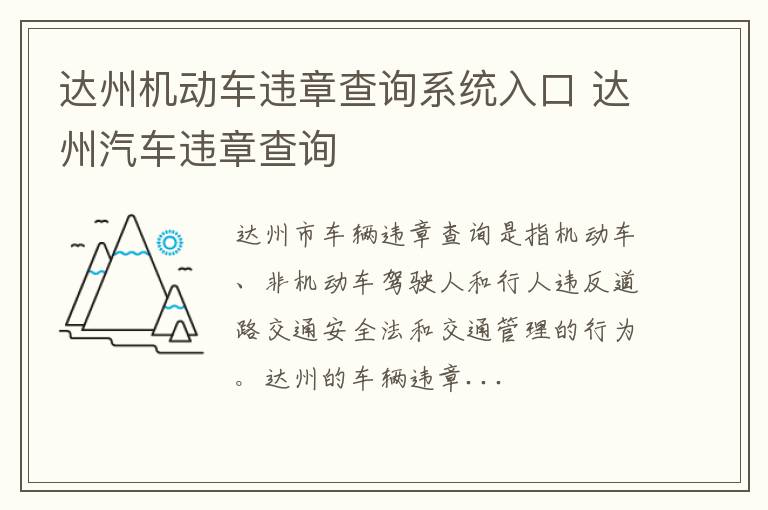 达州机动车违章查询系统入口 达州汽车违章查询

达州市车辆违章查询是指机动车、非机动车驾驶人和行人违反道路交通安全法和交通管理的行为。达州的车辆违章...